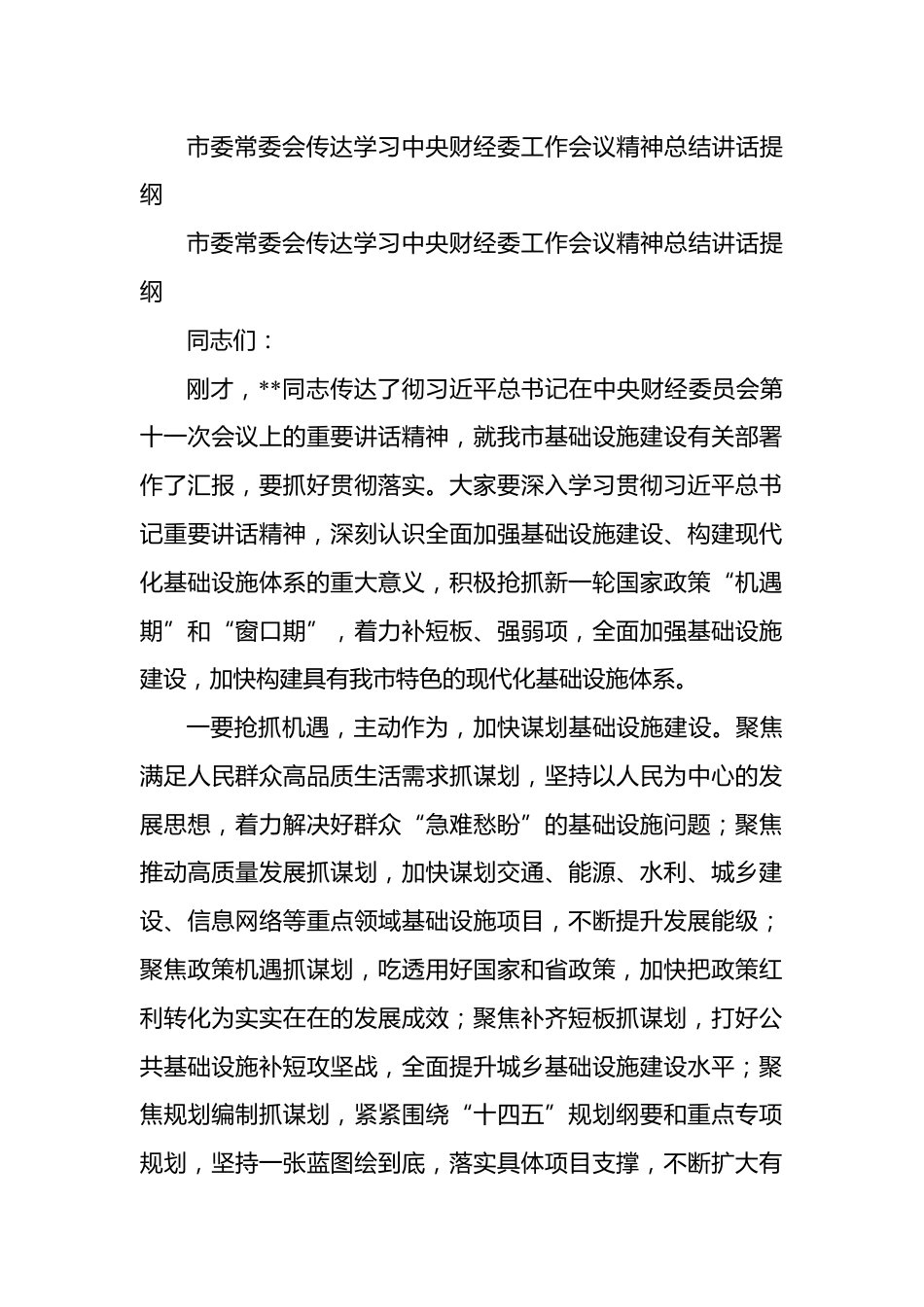 市委常委会传达学习中央财经委工作会议精神总结讲话提纲

市委常委会传达学习中央财经委工作会议精神总结讲话提纲

同志们：

刚才，**同志传达了彻习近平总书记在中央财经委员会第十一次会议上的重要讲话精神，就我市基础设施建设有关部署作了汇报，要抓好贯彻落实。大家要深入学习贯彻习近平总书记重要讲话精神，深刻认识全面加强基础设施建设、构建现代化基础设施体系的重大意义，积极抢抓新一轮国家政策“机遇期”和“窗口期”，着力补短板、强弱项，全面加强基础设施建设，加快构建具有我市特色的现代化基础设施体系。

一要抢抓机遇，主动作为，加快谋划基础设施建设。聚焦满足人民群众高品质生活需求抓谋划，坚持以人民为中心的发展思想，着力解决好群众“急难愁盼”的基础设施问题；聚焦推动高质量发展抓谋划，加快谋划交通、能源、水利、城乡建设、信息网络等重点领域基础设施项目，不断提升发展能级；聚焦政策机遇抓谋划，吃透用好国家和省政策，加快把政策红利转化为实实在在的发展成效；聚焦补齐短板抓谋划，打好公共基础设施补短攻坚战，全面提升城乡基础设施建设水平；聚焦规划编制抓谋划，紧紧围绕“十四五”规划纲要和重点专项规划，坚持一张蓝图绘到底，落实具体项目支撑，不断扩大有